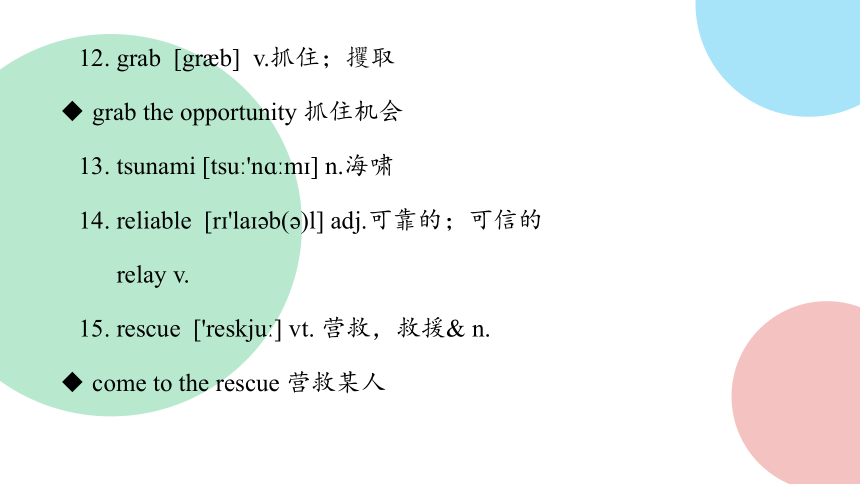 12. grab [græb] v.抓住；攫取

◆ grab the opportunity 抓住机会

13. tsunami [tsuː'nɑːmɪ] n.海啸

14. reliable [rɪ'laɪəb(ə)l] adj.可靠的；可信的

relay v.

15. rescue ['reskjuː] vt. 营救，救援& n.

◆ come to the rescue 营救某人